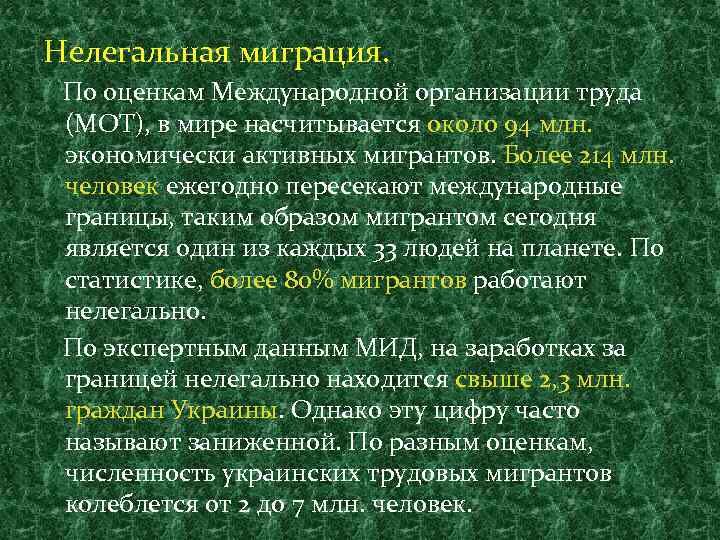 Нелегальная миграция.

По оценкам Международной организации труда (МОТ), в мире насчитывается около 94 млн. экономически активных мигрантов. Более 214 млн. человек ежегодно пересекают международные границы, таким образом мигрантом сегодня является один из каждых 33 людей на планете. По статистике, более 80% мигрантов работают нелегально.

По экспертным данным МИД, на заработках за границей нелегально находится свыше 2,3 млн. граждан Украины. Однако эту цифру часто называют заниженной. По разным оценкам, численность украинских трудовых мигрантов колеблется от 2 до 7 млн. человек.